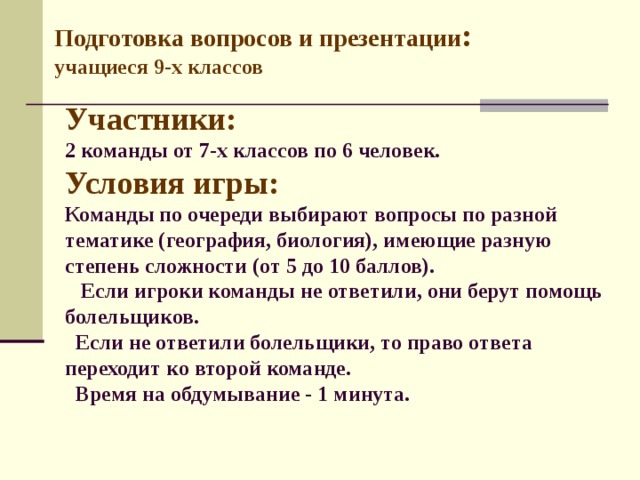 Подготовка вопросов и презентации:
учащиеся 9-х классов

Участники:
2 команды от 7-х классов по 6 человек.

Условия игры:
Команды по очереди выбирают вопросы по разной тематике (география, биология), имеющие разную степень сложности (от 5 до 10 баллов).

Если игроки команды не ответили, они берут помощь болельщиков.

Если не ответили болельщики, то право ответа переходит ко второй команде.

Время на обдумывание - 1 минута.